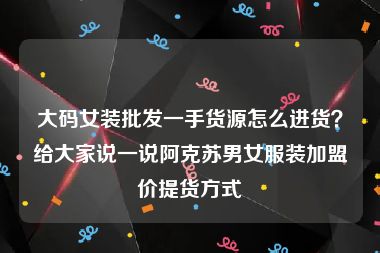 大码女装批发一手货源怎么进货？给大家说一说阿克苏男女服装加盟价提货方式